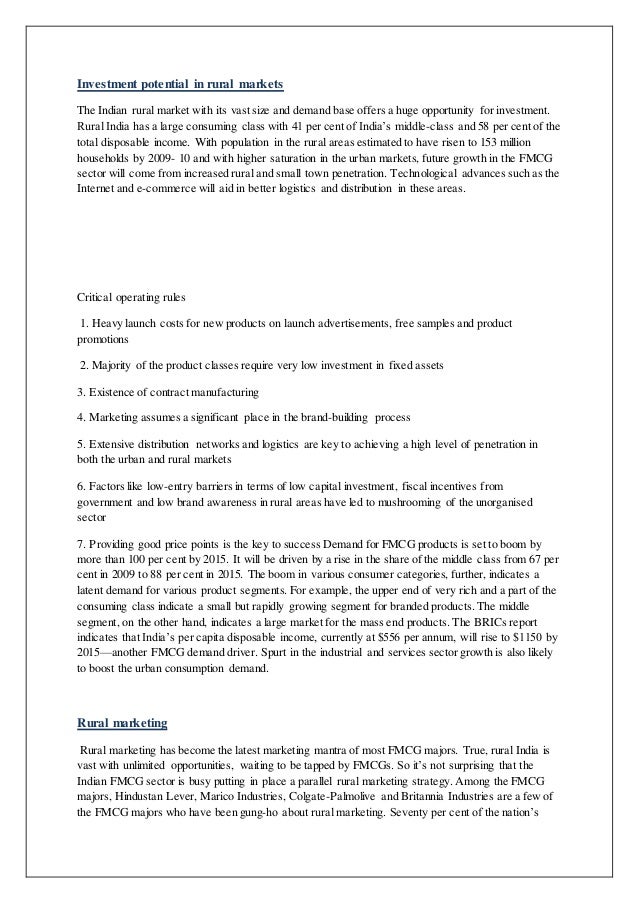 Investment potential in rural markets

The Indian rural market with its vast size and demand base offers a huge opportunity for investment. Rural India has a large consuming class with 41 per cent of India's middle-class and 58 per cent of the total disposable income. With population in the rural areas estimated to have risen to 153 million households by 2009- 10 and with higher saturation in the urban markets, future growth in the FMCG sector will come from increased rural and small town penetration. Technological advances such as the Internet and e-commerce will aid in better logistics and distribution in these areas.

Critical operating rules

1. Heavy launch costs for new products on launch advertisements, free samples and product promotions

2. Majority of the product classes require very low investment in fixed assets

3. Existence of contract manufacturing

4. Marketing assumes a significant place in the brand-building process

5. Extensive distribution networks and logistics are key to achieving a high level of penetration in both the urban and rural markets

6. Factors like low-entry barriers in terms of low capital investment, fiscal incentives from government and low brand awareness in rural areas have led to mushrooming of the unorganised sector

7. Providing good price points is the key to success Demand for FMCG products is set to boom by more than 100 per cent by 2015. It will be driven by a rise in the share of the middle class from 67 per cent in 2009 to 88 per cent in 2015. The boom in various consumer categories, further, indicates a latent demand for various product segments. For example, the upper end of very rich and a part of the consuming class indicate a small but rapidly growing segment for branded products. The middle segment, on the other hand, indicates a large market for the mass end products. The BRICs report indicates that India's per capita disposable income, currently at $556 per annum, will rise to $1150 by 2015—another FMCG demand driver. Spurt in the industrial and services sector growth is also likely to boost the urban consumption demand.

Rural marketing

Rural marketing has become the latest marketing mantra of most FMCG majors. True, rural India is vast with unlimited opportunities, waiting to be tapped by FMCGs. So it's not surprising that the Indian FMCG sector is busy putting in place a parallel rural marketing strategy. Among the FMCG majors, Hindustan Lever, Marico Industries, Colgate-Palmolive and Britannia Industries are a few of the FMCG majors who have been gung-ho about rural marketing. Seventy per cent of the nation's